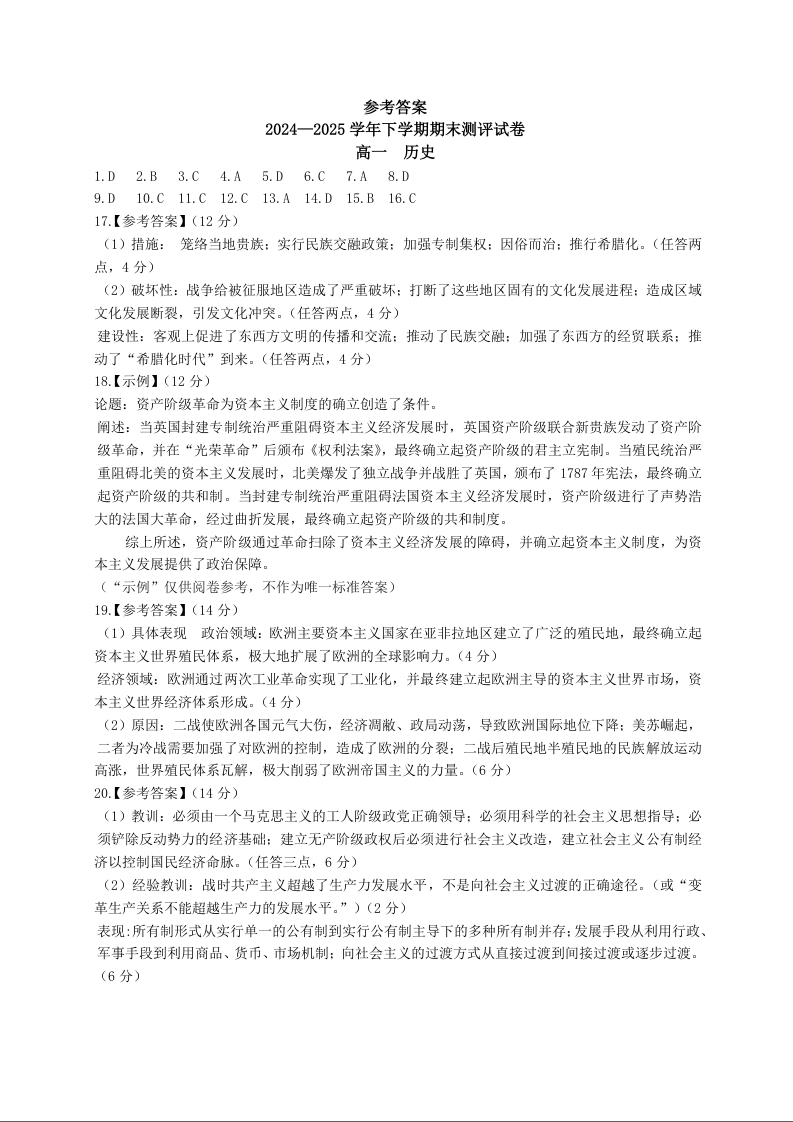 参考答案
2024—2025 学年下学期期末测评试卷
高一 历史

1.D 2.B 3.C 4.A 5.D 6.C 7.A 8.D
9.D 10.C 11.C 12.C 13.A 14.D 15.B 16.C

17.【参考答案】(12 分)
(1)措施： 笼络当地贵族；实行民族交融政策；加强专制集权；因俗而治；推行希腊化。(任答两点，4 分)
(2)破坏性：战争给被征服地区造成了严重破坏；打断了这些地区固有的文化发展进程；造成区域文化发展断裂，引发文化冲突。(任答两点，4 分)
建设性：客观上促进了东西方文明的传播和交流；推动了民族交融；加强了东西方的经贸联系；推动了“希腊化时代”到来。(任答两点，4 分)

18.【示例】(12 分)
论题：资产阶级革命为资本主义制度的确立创造了条件。
阐述：当英国封建专制统治严重阻碍资本主义经济发展时，英国资产阶级联合新贵族发动了资产阶级革命，并在“光荣革命”后颁布《权利法案》，最终确立起资产阶级的君主立宪制。当殖民统治严重阻碍北美的资本主义发展时，北美爆发了独立战争并战胜了英国，颁布了 1787 年宪法，最终确立起资产阶级的共和制。当封建专制统治严重阻碍法国资本主义经济发展时，资产阶级进行了声势浩大的法国大革命，经过曲折发展，最终确立起资产阶级的共和制度。
综上所述，资产阶级通过革命扫除了资本主义经济发展的障碍，并确立起资本主义制度，为资本主义发展提供了政治保障。
(“示例”仅供阅卷参考，不作为唯一标准答案)

19.【参考答案】(14 分)
(1)具体表现 政治领域：欧洲主要资本主义国家在亚非拉地区建立了广泛的殖民地，最终确立起资本主义世界殖民体系，极大地扩展了欧洲的全球影响力。(4 分)
经济领域：欧洲通过两次工业革命实现了工业化，并最终建立起欧洲主导的资本主义世界市场，资本主义世界经济体系形成。(4 分)
(2)原因：二战使欧洲各国元气大伤，经济凋敝、政局动荡，导致欧洲国际地位下降；美苏崛起，二者为冷战需要加强了对欧洲的控制，造成了欧洲的分裂；二战后殖民地半殖民地的民族解放运动高涨，世界殖民体系瓦解，极大削弱了欧洲帝国主义的力量。(6 分)

20.【参考答案】(14 分)
(1)教训：必须由一个马克思主义的工人阶级政党正确领导；必须用科学的社会主义思想指导；必须铲除反动势力的经济基础；建立无产阶级政权后必须进行社会主义改造，建立社会主义公有制经济以控制国民经济命脉。(任答三点，6 分)
(2)经验教训：战时共产主义超越了生产力发展水平，不是向社会主义过渡的正确途径。(或“变革生产关系不能超越生产力的发展水平。”)(2 分)
表现:所有制形式从实行单一的公有制到实行公有制主导下的多种所有制并存;发展手段从利用行政、军事手段到利用商品、货币、市场机制;向社会主义的过渡方式从直接过渡到间接过渡或逐步过渡。(6 分)